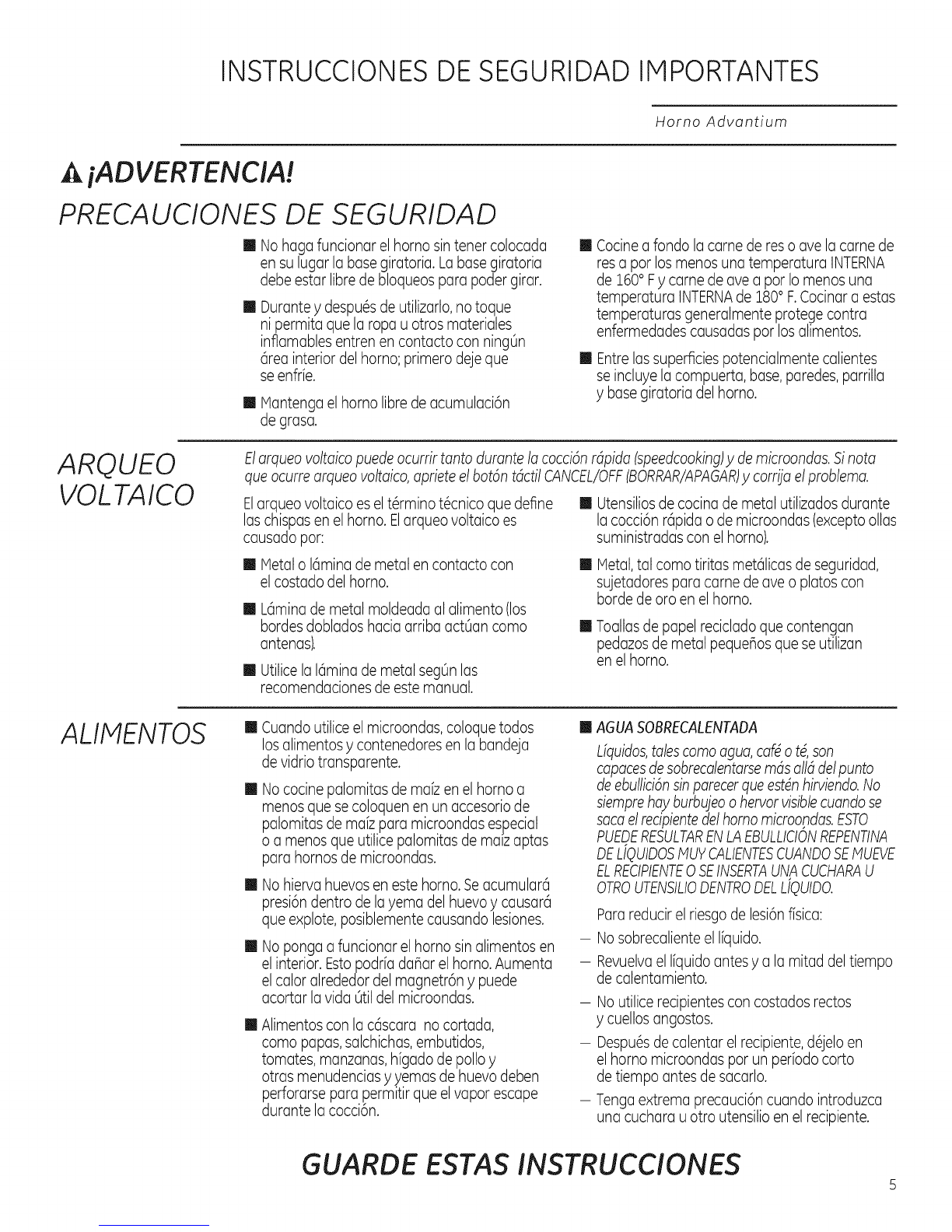 INSTRUCCIONES DE SEGURIDAD IMPORTANTES

Horno Advantium

¡ADVERTENCIA!

PRECAUCIONES DE SEGURIDAD

■ No haga funcionar el horno sin tener colocada en su lugar la base giratoria. La base giratoria debe estar libre de bloqueos para poder girar.

■ Durante y después de utilizarlo, no toque ni permita que la ropa u otros materiales inflamables entren en contacto con ningún área interior del horno; primero deje que se enfríe.

■ Mantenga el horno libre de acumulación de grasa.

■ Cocine a fondo la carne de res o ave la carne de res a por los menos una temperatura INTERNA de 160° F y carne de ave a por lo menos una temperatura INTERNA de 180° F. Cocinar a estas temperaturas generalmente protege contra enfermedades causadas por los alimentos.

■ Entre las superficies potencialmente calientes se incluye la compuerta, base, paredes, parrilla y base giratoria del horno.

ARQUEO VOLTAICO

El arqueo voltaico puede ocurrir tanto durante la cocción rápida (speedcooking) y de microondas. Si nota que ocurre arqueo voltaico, apriete el botón táctil CANCEL/OFF (BORRAR/APAGAR) y corrija el problema.

El arqueo voltaico es el término técnico que define las chispas en el horno. El arqueo voltaico es causado por:

■ Metal o lámina de metal en contacto con el costado del horno.

■ Lámina de metal moldeada al alimento (los bordes doblados hacia arriba actúan como antenas).

■ Utilice la lámina de metal según las recomendaciones de este manual.

■ Utensilios de cocina de metal utilizados durante la cocción rápida o de microondas (excepto ollas suministradas con el horno).

■ Metal, tal como tiritas metálicas de seguridad, sujetadores para carne de ave o platos con borde de oro en el horno.

■ Toallas de papel reciclado que contengan pedazos de metal pequeños que se utilizan en el horno.

ALIMENTOS

■ Cuando utilice el microondas, coloque todos los alimentos y contenedores en la bandeja de vidrio transparente.

■ No cocine palomitas de maíz en el horno a menos que se coloquen en un accesorio de palomitas de maíz para microondas especial o a menos que utilice palomitas de maíz aptas para hornos de microondas.

■ No hierva huevos en este horno. Se acumulará presión dentro de la yema del huevo y causará que explote, posiblemente causando lesiones.

■ No ponga a funcionar el horno sin alimentos en el interior. Esto podría dañar el horno. Aumenta el calor alrededor del magnetrón y puede acortar la vida útil del microondas.

■ Alimentos con la cáscara no cortada, como papas, salchichas, embutidos, tomates, manzanas, hígado de pollo y otras menudencias y yemas de huevo deben perforarse para permitir que el vapor escape durante la cocción.

■ AGUA SOBRECALENTADA

Líquidos, tales como agua, café o té, son capaces de sobrecalentarse más allá del punto de ebullición sin parecer que estén hirviendo. No siempre hay burbujeo o hervor visible cuando se saca el recipiente del horno microondas. ESTO PUEDE RESULTAR EN LA EBULLICIÓN REPENTINA DE LÍQUIDOS MUY CALIENTES CUANDO SE MUEVE EL RECIPIENTE O SE INSERTA UNA CUCHARA U OTRO UTENSILIO DENTRO DEL LÍQUIDO.

Para reducir el riesgo de lesión física:

— No sobrecaliente el líquido.

— Revuelva el líquido antes y a la mitad del tiempo de calentamiento.

— No utilice recipientes con costados rectos y cuellos angostos.

— Después de calentar el recipiente, déjelo en el horno microondas por un período corto de tiempo antes de sacarlo.

— Tenga extrema precaución cuando introduzca una cuchara u otro utensilio en el recipiente.

GUARDE ESTAS INSTRUCCIONES

5